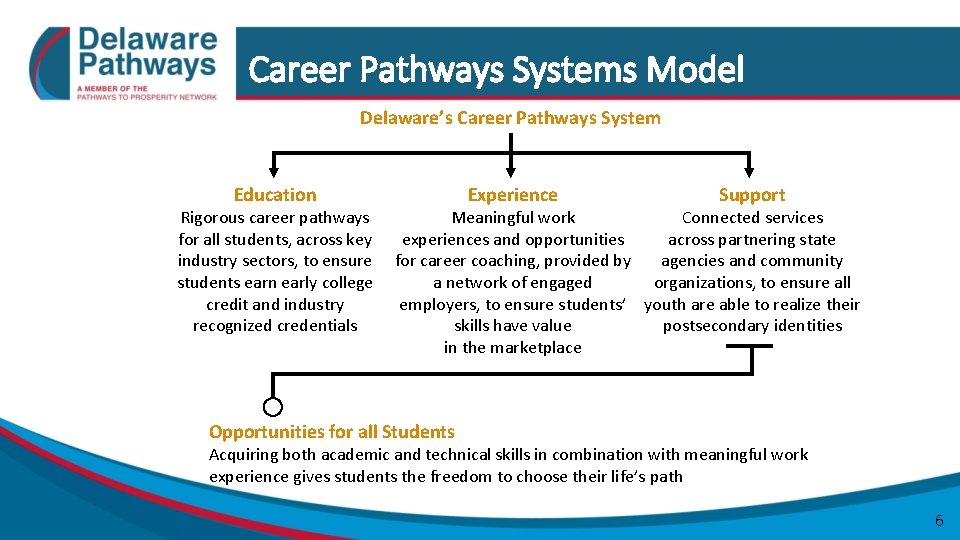 Delaware Pathways
A MEMBER OF THE PATHWAYS TO PROSPERITY NETWORK

Career Pathways Systems Model

Delaware's Career Pathways System

Education
Rigorous career pathways for all students, across key industry sectors, to ensure students earn early college credit and industry recognized credentials

Experience
Meaningful work experiences and opportunities for career coaching, provided by a network of engaged employers, to ensure students' skills have value in the marketplace

Support
Connected services across partnering state agencies and community organizations, to ensure all youth are able to realize their postsecondary identities

Opportunities for all Students
Acquiring both academic and technical skills in combination with meaningful work experience gives students the freedom to choose their life's path

6